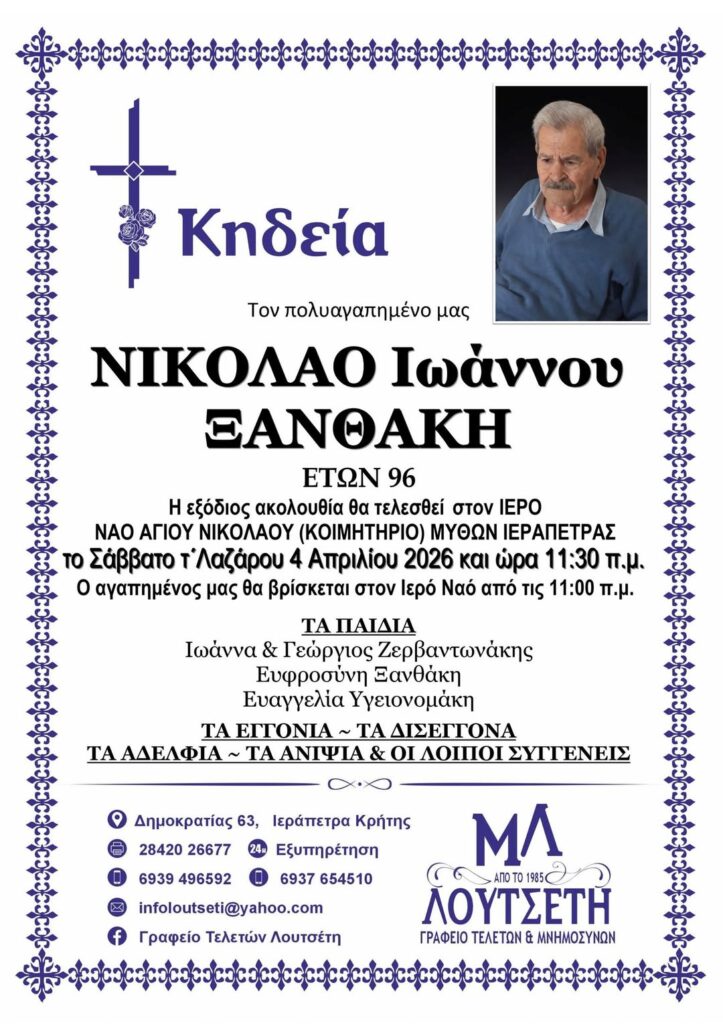 Κηδεία

Τον πολυαγαπημένο μας

ΝΙΚΟΛΑΟ Ιωάννου ΞΑΝΘΑΚΗ

ΕΤΩΝ 96

Η εξόδιος ακολουθία θα τελεσθεί στον ΙΕΡΟ ΝΑΟ ΑΓΙΟΥ ΝΙΚΟΛΑΟΥ (ΚΟΙΜΗΤΗΡΙΟ) ΜΥΘΩΝ ΙΕΡΑΠΕΤΡΑΣ
το Σάββατο τ΄Λαζάρου 4 Απριλίου 2026 και ώρα 11:30 π.μ.
Ο αγαπημένος μας θα βρίσκεται στον Ιερό Ναό από τις 11:00 π.μ.

ΤΑ ΠΑΙΔΙΑ
Ιωάννα & Γεώργιος Ζερβαντωνάκης
Ευφροσύνη Ξανθάκη
Ευαγγελία Υγειονομάκη

ΤΑ ΕΓΓΟΝΙΑ ~ ΤΑ ΔΙΣΕΓΓΟΝΑ
ΤΑ ΑΔΕΛΦΙΑ ~ ΤΑ ΑΝΙΨΙΑ & ΟΙ ΛΟΙΠΟΙ ΣΥΓΓΕΝΕΙΣ

Δημοκρατίας 63, Ιεράπετρα Κρήτης
28420 26677 24h Εξυπηρέτηση
6939 496592 6937 654510
infoloutseti@yahoo.com
Γραφείο Τελετών Λουτσέτη

ΜΛ
ΑΠΟ ΤΟ 1985
ΛΟΥΤΣΕΤΗ
ΓΡΑΦΕΙΟ ΤΕΛΕΤΩΝ & ΜΝΗΜΟΣΥΝΩΝ